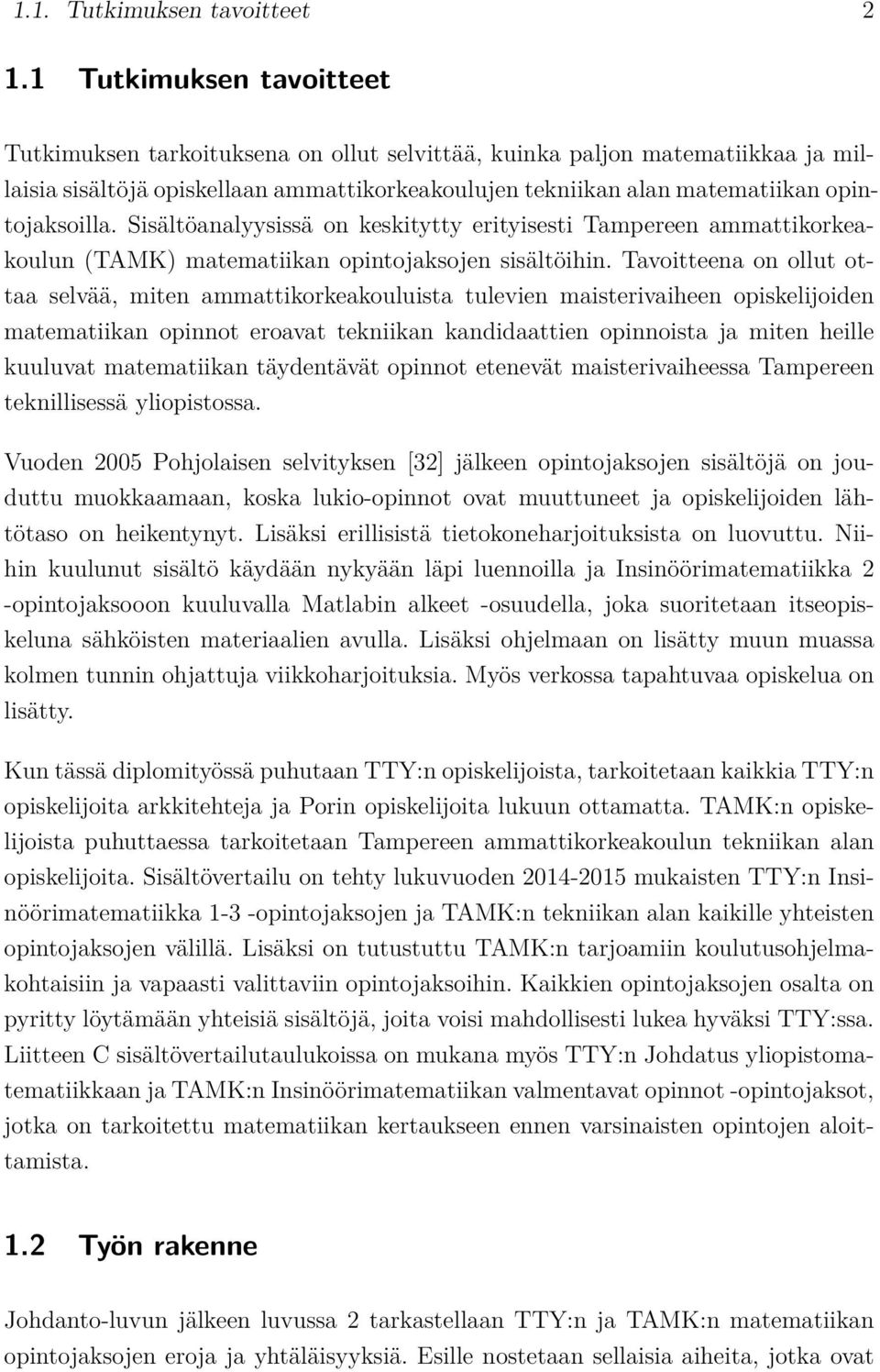 1.1. Tutkimuksen tavoitteet 2

1.1 Tutkimuksen tavoitteet

Tutkimuksen tarkoituksena on ollut selvittää, kuinka paljon matematiikkaa ja millaisia sisältöjä opiskellaan ammattikorkeakoulujen tekniikan alan matematiikan opintojaksoilla. Sisältöanalyysissä on keskitytty erityisesti Tampereen ammattikorkeakoulun (TAMK) matematiikan opintojaksojen sisältöihin. Tavoitteena on ollut ottaa selvää, miten ammattikorkeakouluista tulevien maisterivaiheen opiskelijoiden matematiikan opinnot eroavat tekniikan kandidaattien opinnoista ja miten heille kuuluvat matematiikan täydentävät opinnot etenevät maisterivaiheessa Tampereen teknillisessä yliopistossa.

Vuoden 2005 Pohjolaisen selvityksen [32] jälkeen opintojaksojen sisältöjä on jouduttu muokkaamaan, koska lukio-opinnot ovat muuttuneet ja opiskelijoiden lähtötaso on heikentynyt. Lisäksi erillisistä tietokoneharjoituksista on luovuttu. Niihin kuulunut sisältö käydään nykyään läpi luennoilla ja Insinöörimatematiikka 2 -opintojaksooon kuuluvalla Matlabin alkeet -osuudella, joka suoritetaan itseopiskeluna sähköisten materiaalien avulla. Lisäksi ohjelmaan on lisätty muun muassa kolmen tunnin ohjattuja viikkoharjoituksia. Myös verkossa tapahtuvaa opiskelua on lisätty.

Kun tässä diplomityössä puhutaan TTY:n opiskelijoista, tarkoitetaan kaikkia TTY:n opiskelijoita arkkitehteja ja Porin opiskelijoita lukuun ottamatta. TAMK:n opiskelijoista puhuttaessa tarkoitetaan Tampereen ammattikorkeakoulun tekniikan alan opiskelijoita. Sisältövertailu on tehty lukuvuoden 2014-2015 mukaisten TTY:n Insinöörimatematiikka 1-3 -opintojaksojen ja TAMK:n tekniikan alan kaikille yhteisten opintojaksojen välillä. Lisäksi on tutustuttu TAMK:n tarjoamiin koulutusohjelmakohtaisiin ja vapaasti valittaviin opintojaksoihin. Kaikkien opintojaksojen osalta on pyritty löytämään yhteisiä sisältöjä, joita voisi mahdollisesti lukea hyväksi TTY:ssa. Liitteen C sisältövertailutaulukoissa on mukana myös TTY:n Johdatus yliopistomatematiikkaan ja TAMK:n Insinöörimatematiikan valmentavat opinnot -opintojaksot, jotka on tarkoitettu matematiikan kertaukseen ennen varsinaisten opintojen aloittamista.

1.2 Työn rakenne

Johdanto-luvun jälkeen luvussa 2 tarkastellaan TTY:n ja TAMK:n matematiikan opintojaksojen eroja ja yhtäläisyyksiä. Esille nostetaan sellaisia aiheita, jotka ovat